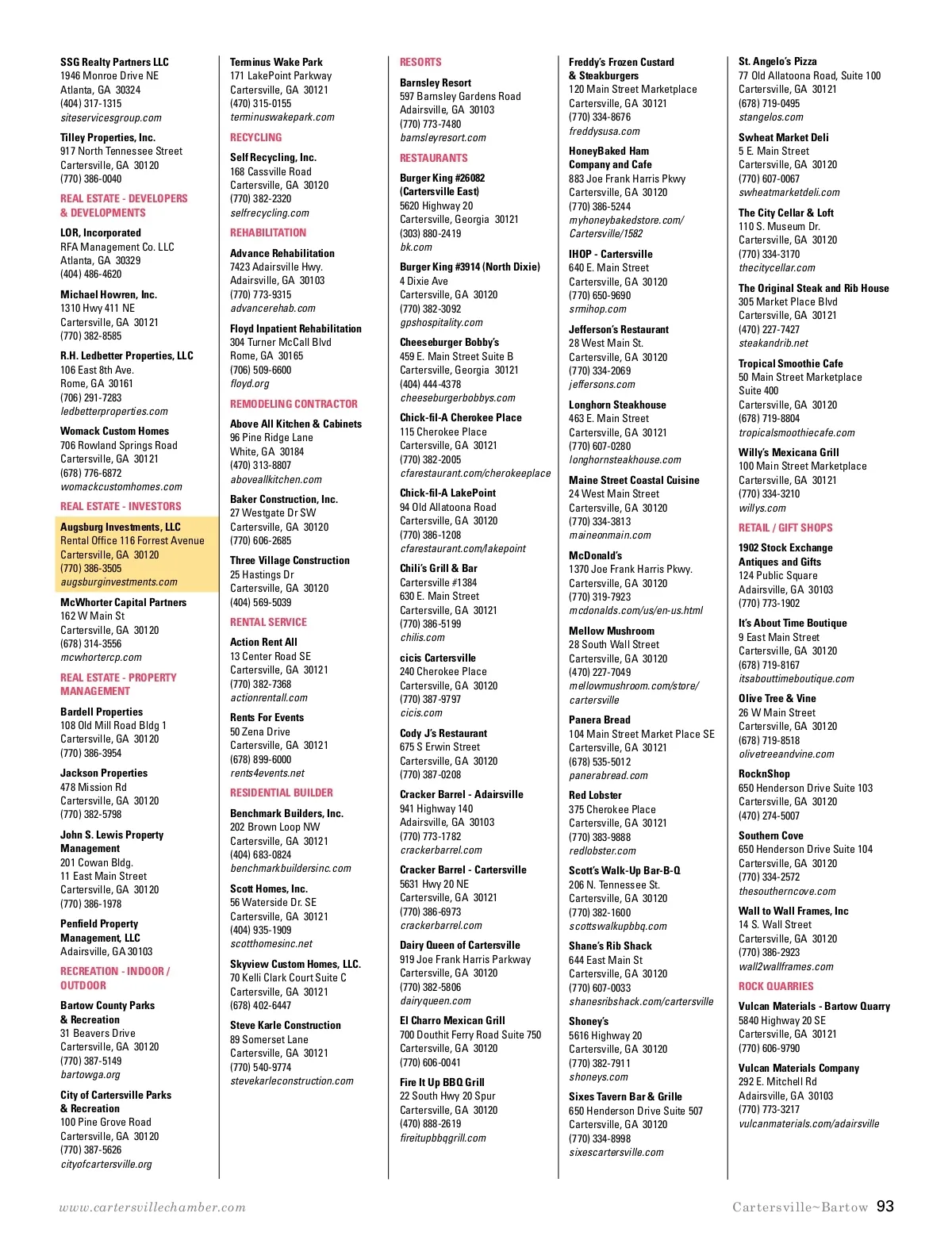 SSG Realty Partners LLC
1946 Monroe Drive NE
Atlanta, GA 30324
(404) 317-1315
siteservicesgroup.com

Tilley Properties, Inc.
917 North Tennessee Street
Cartersville, GA 30120
(770) 386-0040

REAL ESTATE - DEVELOPERS & DEVELOPMENTS

LOR, Incorporated
RFA Management Co. LLC
Atlanta, GA 30329
(404) 486-4620

Michael Howren, Inc.
1310 Hwy 411 NE
Cartersville, GA 30121
(770) 382-8585

R.H. Ledbetter Properties, LLC
106 East 8th Ave.
Rome, GA 30161
(706) 291-7283
ledbetterproperties.com

Womack Custom Homes
706 Rowland Springs Road
Cartersville, GA 30121
(678) 776-6872
womackcustomhomes.com

REAL ESTATE - INVESTORS

Augsburg Investments, LLC
Rental Office 116 Forrest Avenue
Cartersville, GA 30120
(770) 386-3505
augsburginvestments.com

McWhorter Capital Partners
162 W Main St
Cartersville, GA 30120
(678) 314-3556
mcwhortercp.com

REAL ESTATE - PROPERTY MANAGEMENT

Bardell Properties
108 Old Mill Road Bldg 1
Cartersville, GA 30120
(770) 386-3954

Jackson Properties
478 Mission Rd
Cartersville, GA 30120
(770) 382-5798

John S. Lewis Property Management
201 Cowan Bldg.
11 East Main Street
Cartersville, GA 30120
(770) 386-1978

Penfield Property Management, LLC
Adairsville, GA 30103

RECREATION - INDOOR / OUTDOOR

Bartow County Parks & Recreation
31 Beavers Drive
Cartersville, GA 30120
(770) 387-5149
bartowga.org

City of Cartersville Parks & Recreation
100 Pine Grove Road
Cartersville, GA 30120
(770) 387-5626
cityofcartersville.org

Terminus Wake Park
171 LakePoint Parkway
Cartersville, GA 30121
(470) 315-0155
terminuswakepark.com

RECYCLING

Self Recycling, Inc.
168 Cassville Road
Cartersville, GA 30120
(770) 382-2320
selfrecycling.com

REHABILITATION

Advance Rehabilitation
7423 Adairsville Hwy.
Adairsville, GA 30103
(770) 773-9315
advancerehab.com

Floyd Inpatient Rehabilitation
304 Turner McCall Blvd
Rome, GA 30165
(706) 509-6600
floyd.org

REMODELING CONTRACTOR

Above All Kitchen & Cabinets
96 Pine Ridge Lane
White, GA 30184
(470) 313-8807
aboveallkitchen.com

Baker Construction, Inc.
27 Westgate Dr SW
Cartersville, GA 30120
(770) 606-2685

Three Village Construction
25 Hastings Dr
Cartersville, GA 30120
(404) 569-5039

RENTAL SERVICE

Action Rent All
13 Center Road SE
Cartersville, GA 30121
(770) 382-7368
actionrentall.com

Rents For Events
50 Zena Drive
Cartersville, GA 30121
(678) 899-6000
rents4events.net

RESIDENTIAL BUILDER

Benchmark Builders, Inc.
202 Brown Loop NW
Cartersville, GA 30121
(404) 683-0824
benchmarkbuildersinc.com

Scott Homes, Inc.
56 Waterside Dr. SE
Cartersville, GA 30121
(404) 935-1909
scotthomesinc.net

Skyview Custom Homes, LLC.
70 Kelli Clark Court Suite C
Cartersville, GA 30121
(678) 402-6447

Steve Karle Construction
89 Somerset Lane
Cartersville, GA 30121
(770) 540-9774
stevekarleconstruction.com

RESORTS

Barnsley Resort
597 Barnsley Gardens Road
Adairsville, GA 30103
(770) 773-7480
barnsleyresort.com

RESTAURANTS

Burger King #26082 (Cartersville East)
5620 Highway 20
Cartersville, Georgia 30121
(303) 880-2419
bk.com

Burger King #3914 (North Dixie)
4 Dixie Ave
Cartersville, GA 30120
(770) 382-3092
gpshospitality.com

Cheeseburger Bobby's
459 E. Main Street Suite B
Cartersville, Georgia 30121
(404) 444-4378
cheeseburgerbobbys.com

Chick-fil-A Cherokee Place
115 Cherokee Place
Cartersville, GA 30121
(770) 382-2005
cfarestaurant.com/cherokeeplace

Chick-fil-A LakePoint
94 Old Allatoona Road
Cartersville, GA 30120
(770) 386-1208
cfarestaurant.com/lakepoint

Chili's Grill & Bar
Cartersville #1384
630 E. Main Street
Cartersville, GA 30121
(770) 386-5199
chilis.com

cicis Cartersville
240 Cherokee Place
Cartersville, GA 30120
(770) 387-9797
cicis.com

Cody J's Restaurant
675 S Erwin Street
Cartersville, GA 30120
(770) 387-0208

Cracker Barrel - Adairsville
941 Highway 140
Adairsville, GA 30103
(770) 773-1782
crackerbarrel.com

Cracker Barrel - Cartersville
5631 Hwy 20 NE
Cartersville, GA 30121
(770) 386-6973
crackerbarrel.com

Dairy Queen of Cartersville
919 Joe Frank Harris Parkway
Cartersville, GA 30120
(770) 382-5806
dairyqueen.com

El Charro Mexican Grill
700 Douthit Ferry Road Suite 750
Cartersville, GA 30120
(770) 606-0041

Fire It Up BBQ Grill
22 South Hwy 20 Spur
Cartersville, GA 30120
(470) 888-2619
fireitupbbqgrill.com

Freddy's Frozen Custard & Steakburgers
120 Main Street Marketplace
Cartersville, GA 30121
(770) 334-8676
freddysusa.com

HoneyBaked Ham Company and Cafe
883 Joe Frank Harris Pkwy
Cartersville, GA 30120
(770) 386-5244
myhoneybakedstore.com/Cartersville/1582

IHOP - Cartersville
640 E. Main Street
Cartersville, GA 30120
(770) 650-9690
srmihop.com

Jefferson's Restaurant
28 West Main St.
Cartersville, GA 30120
(770) 334-2069
jeffersons.com

Longhorn Steakhouse
463 E. Main Street
Cartersville, GA 30121
(770) 607-0280
longhornsteakhouse.com

Maine Street Coastal Cuisine
24 West Main Street
Cartersville, GA 30120
(770) 334-3813
maineonmain.com

McDonald's
1370 Joe Frank Harris Pkwy.
Cartersville, GA 30120
(770) 319-7923
mcdonalds.com/us/en-us.html

Mellow Mushroom
28 South Wall Street
Cartersville, GA 30120
(470) 227-7049
mellowmushroom.com/store/cartersville

Panera Bread
104 Main Street Market Place SE
Cartersville, GA 30121
(678) 535-5012
panerabread.com

Red Lobster
375 Cherokee Place
Cartersville, GA 30121
(770) 383-9888
redlobster.com

Scott's Walk-Up Bar-B-Q
206 N. Tennessee St.
Cartersville, GA 30120
(770) 382-1600
scottswalkupbbq.com

Shane's Rib Shack
644 East Main St
Cartersville, GA 30120
(770) 607-0033
shanesribshack.com/cartersville

Shoney's
5616 Highway 20
Cartersville, GA 30120
(770) 382-7911
shoneys.com

Sixes Tavern Bar & Grille
650 Henderson Drive Suite 507
Cartersville, GA 30120
(770) 334-8998
sixescartersville.com

St. Angelo's Pizza
77 Old Allatoona Road, Suite 100
Cartersville, GA 30121
(678) 719-0495
stangelos.com

Swheat Market Deli
5 E. Main Street
Cartersville, GA 30120
(770) 607-0067
swheatmarketdeli.com

The City Cellar & Loft
110 S. Museum Dr.
Cartersville, GA 30120
(770) 334-3170
thecitycellar.com

The Original Steak and Rib House
305 Market Place Blvd
Cartersville, GA 30121
(470) 227-7427
steakandrib.net

Tropical Smoothie Cafe
50 Main Street Marketplace
Suite 400
Cartersville, GA 30120
(678) 719-8804
tropicalsmoothiecafe.com

Willy's Mexicana Grill
100 Main Street Marketplace
Cartersville, GA 30121
(770) 334-3210
willys.com

RETAIL / GIFT SHOPS

1902 Stock Exchange Antiques and Gifts
124 Public Square
Adairsville, GA 30103
(770) 773-1902

It's About Time Boutique
9 East Main Street
Cartersville, GA 30120
(678) 719-8167
itsabouttimeboutique.com

Olive Tree & Vine
26 W Main Street
Cartersville, GA 30120
(678) 719-8518
olivetreeandvine.com

RocknShop
650 Henderson Drive Suite 103
Cartersville, GA 30120
(470) 274-5007

Southern Cove
650 Henderson Drive Suite 104
Cartersville, GA 30120
(770) 334-2572
thesoutherncove.com

Wall to Wall Frames, Inc
14 S. Wall Street
Cartersville, GA 30120
(770) 386-2923
wall2wallframes.com

ROCK QUARRIES

Vulcan Materials - Bartow Quarry
5840 Highway 20 SE
Cartersville, GA 30121
(770) 606-9790

Vulcan Materials Company
292 E. Mitchell Rd
Adairsville, GA 30103
(770) 773-3217
vulcanmaterials.com/adairsville

www.cartersvillechamber.com

Cartersville~Bartow 93